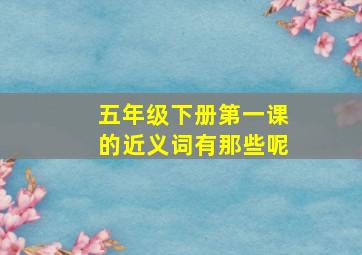 五年级下册第一课的近义词有那些呢